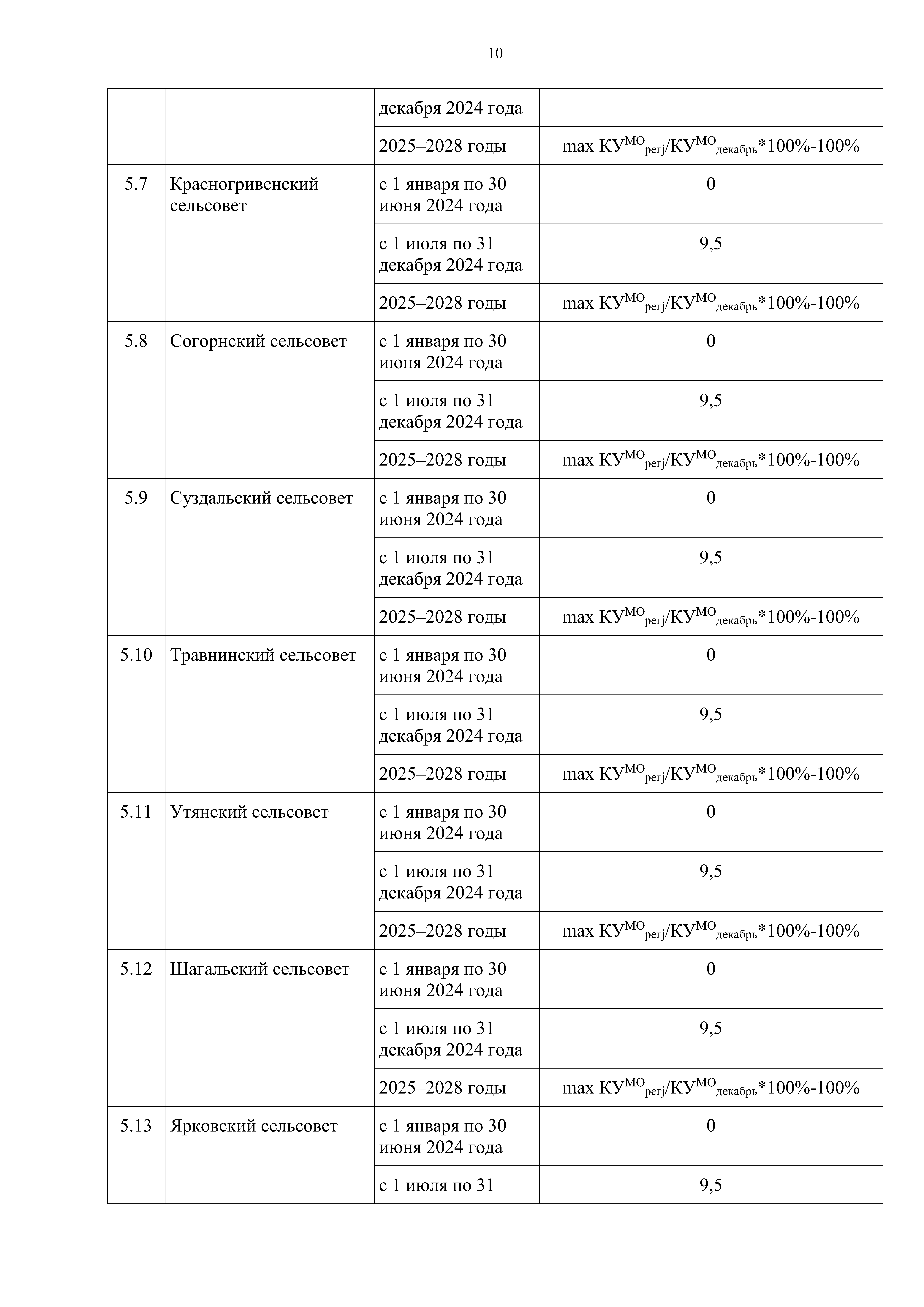 10

|  |  |  |  |
|---|---|---|---|
|  |  | декабря 2024 года |  |
|  |  | 2025–2028 годы | max $КУ^{МО}_{регj}/КУ^{МО}_{декабрь}*100\%-100\%$ |
| 5.7 | Красногривенский сельсовет | с 1 января по 30 июня 2024 года | 0 |
|  |  | с 1 июля по 31 декабря 2024 года | 9,5 |
|  |  | 2025–2028 годы | max $КУ^{МО}_{регj}/КУ^{МО}_{декабрь}*100\%-100\%$ |
| 5.8 | Согорнский сельсовет | с 1 января по 30 июня 2024 года | 0 |
|  |  | с 1 июля по 31 декабря 2024 года | 9,5 |
|  |  | 2025–2028 годы | max $КУ^{МО}_{регj}/КУ^{МО}_{декабрь}*100\%-100\%$ |
| 5.9 | Суздальский сельсовет | с 1 января по 30 июня 2024 года | 0 |
|  |  | с 1 июля по 31 декабря 2024 года | 9,5 |
|  |  | 2025–2028 годы | max $КУ^{МО}_{регj}/КУ^{МО}_{декабрь}*100\%-100\%$ |
| 5.10 | Травнинский сельсовет | с 1 января по 30 июня 2024 года | 0 |
|  |  | с 1 июля по 31 декабря 2024 года | 9,5 |
|  |  | 2025–2028 годы | max $КУ^{МО}_{регj}/КУ^{МО}_{декабрь}*100\%-100\%$ |
| 5.11 | Утянский сельсовет | с 1 января по 30 июня 2024 года | 0 |
|  |  | с 1 июля по 31 декабря 2024 года | 9,5 |
|  |  | 2025–2028 годы | max $КУ^{МО}_{регj}/КУ^{МО}_{декабрь}*100\%-100\%$ |
| 5.12 | Шагальский сельсовет | с 1 января по 30 июня 2024 года | 0 |
|  |  | с 1 июля по 31 декабря 2024 года | 9,5 |
|  |  | 2025–2028 годы | max $КУ^{МО}_{регj}/КУ^{МО}_{декабрь}*100\%-100\%$ |
| 5.13 | Ярковский сельсовет | с 1 января по 30 июня 2024 года | 0 |
|  |  | с 1 июля по 31 | 9,5 |